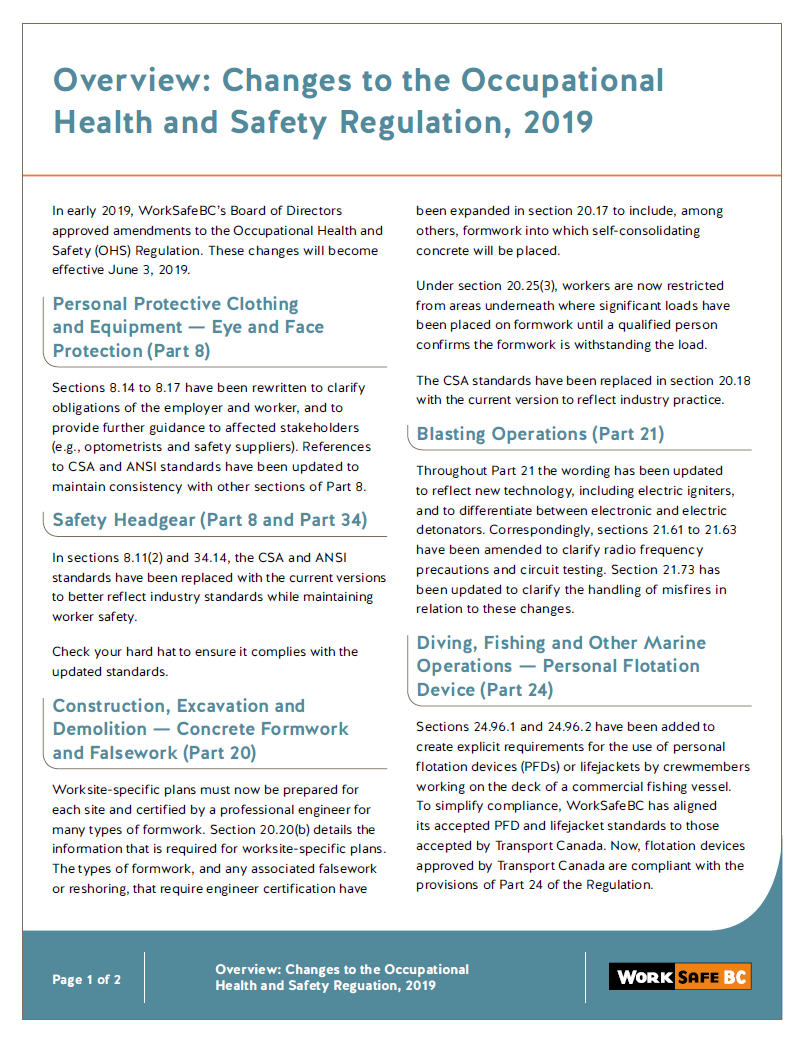 Overview: Changes to the Occupational Health and Safety Regulation, 2019

In early 2019, WorkSafeBC's Board of Directors approved amendments to the Occupational Health and Safety (OHS) Regulation. These changes will become effective June 3, 2019.

Personal Protective Clothing and Equipment — Eye and Face Protection (Part 8)

Sections 8.14 to 8.17 have been rewritten to clarify obligations of the employer and worker, and to provide further guidance to affected stakeholders (e.g., optometrists and safety suppliers). References to CSA and ANSI standards have been updated to maintain consistency with other sections of Part 8.

Safety Headgear (Part 8 and Part 34)

In sections 8.11(2) and 34.14, the CSA and ANSI standards have been replaced with the current versions to better reflect industry standards while maintaining worker safety.

Check your hard hat to ensure it complies with the updated standards.

Construction, Excavation and Demolition — Concrete Formwork and Falsework (Part 20)

Worksite-specific plans must now be prepared for each site and certified by a professional engineer for many types of formwork. Section 20.20(b) details the information that is required for worksite-specific plans. The types of formwork, and any associated falsework or reshoring, that require engineer certification have been expanded in section 20.17 to include, among others, formwork into which self-consolidating concrete will be placed.

Under section 20.25(3), workers are now restricted from areas underneath where significant loads have been placed on formwork until a qualified person confirms the formwork is withstanding the load.

The CSA standards have been replaced in section 20.18 with the current version to reflect industry practice.

Blasting Operations (Part 21)

Throughout Part 21 the wording has been updated to reflect new technology, including electric igniters, and to differentiate between electronic and electric detonators. Correspondingly, sections 21.61 to 21.63 have been amended to clarify radio frequency precautions and circuit testing. Section 21.73 has been updated to clarify the handling of misfires in relation to these changes.

Diving, Fishing and Other Marine Operations — Personal Flotation Device (Part 24)

Sections 24.96.1 and 24.96.2 have been added to create explicit requirements for the use of personal flotation devices (PFDs) or lifejackets by crewmembers working on the deck of a commercial fishing vessel. To simplify compliance, WorkSafeBC has aligned its accepted PFD and lifejacket standards to those accepted by Transport Canada. Now, flotation devices approved by Transport Canada are compliant with the provisions of Part 24 of the Regulation.

Page 1 of 2

Overview: Changes to the Occupational Health and Safety Reguation, 2019

WORK SAFE BC